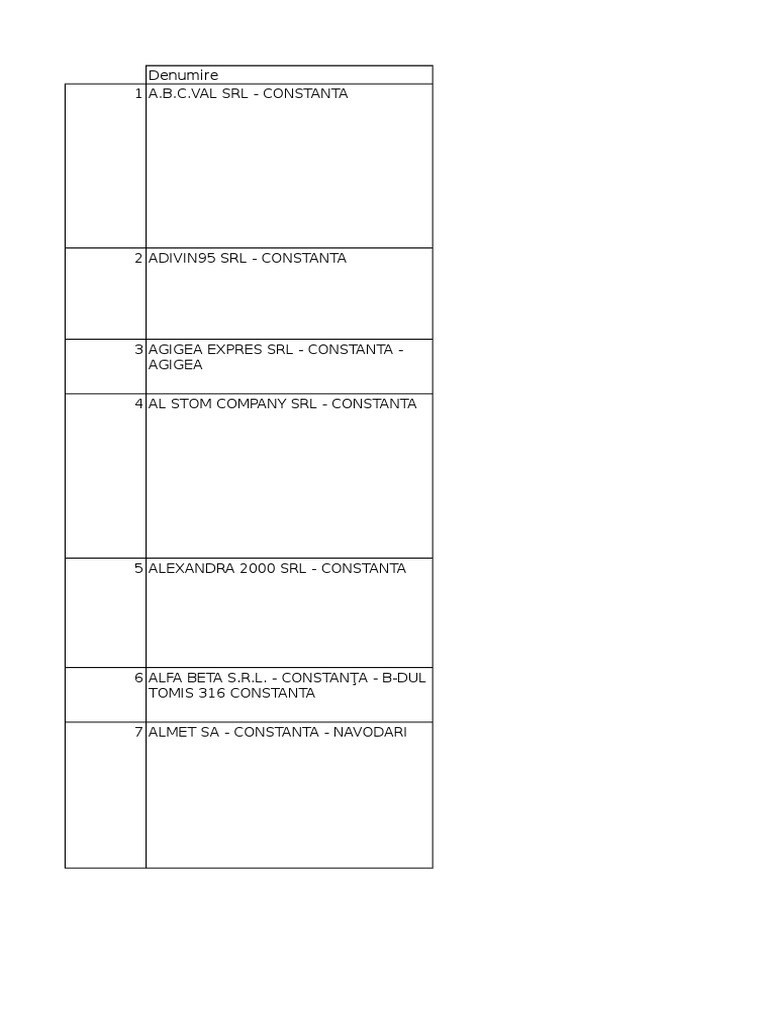 |  | Denumire |
|---|---|
| 1 | A.B.C.VAL SRL - CONSTANTA |
| 2 | ADIVIN95 SRL - CONSTANTA |
| 3 | AGIGEA EXPRES SRL - CONSTANTA - AGIGEA |
| 4 | AL STOM COMPANY SRL - CONSTANTA |
| 5 | ALEXANDRA 2000 SRL - CONSTANTA |
| 6 | ALFA BETA S.R.L. - CONSTANŢA - B-DUL TOMIS 316 CONSTANTA |
| 7 | ALMET SA - CONSTANTA - NAVODARI |